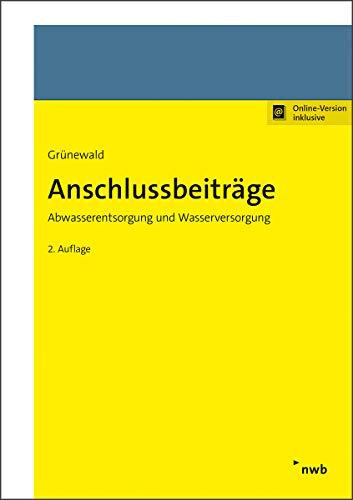 @ Online-Version inklusive

Grünewald

Anschlussbeiträge

Abwasserentsorgung und Wasserversorgung

2. Auflage

nwb